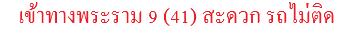 เข้าทางพระราม 9 (41) สะดวก รถไม่ติด